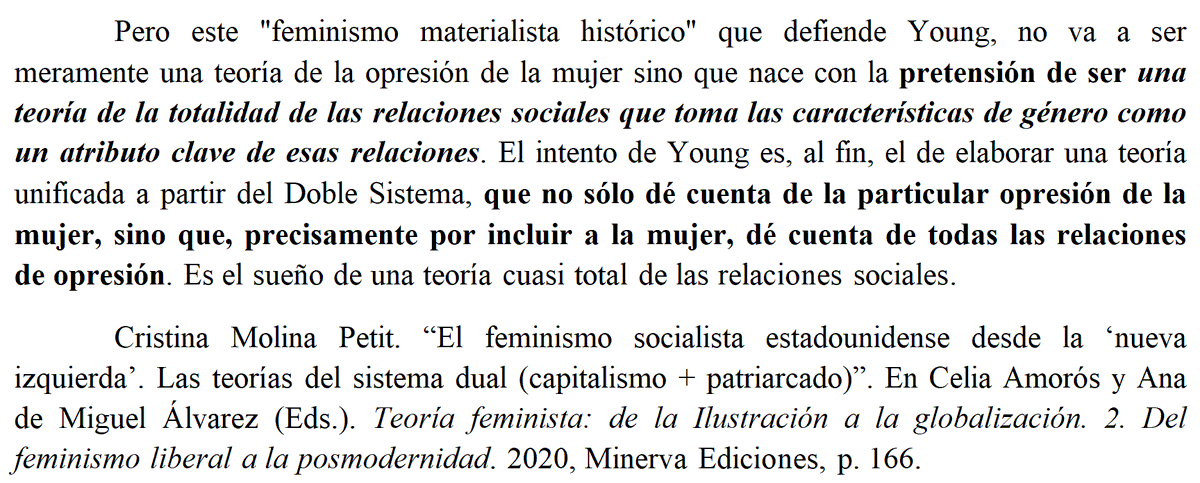 Pero este "feminismo materialista histórico" que defiende Young, no va a ser meramente una teoría de la opresión de la mujer sino que nace con la pretensión de ser una teoría de la totalidad de las relaciones sociales que toma las características de género como un atributo clave de esas relaciones. El intento de Young es, al fin, el de elaborar una teoría unificada a partir del Doble Sistema, que no sólo dé cuenta de la particular opresión de la mujer, sino que, precisamente por incluir a la mujer, dé cuenta de todas las relaciones de opresión. Es el sueño de una teoría cuasi total de las relaciones sociales.

Cristina Molina Petit. "El feminismo socialista estadounidense desde la 'nueva izquierda'. Las teorías del sistema dual (capitalismo + patriarcado)". En Celia Amorós y Ana de Miguel Álvarez (Eds.). Teoría feminista: de la Ilustración a la globalización. 2. Del feminismo liberal a la posmodernidad. 2020, Minerva Ediciones, p. 166.